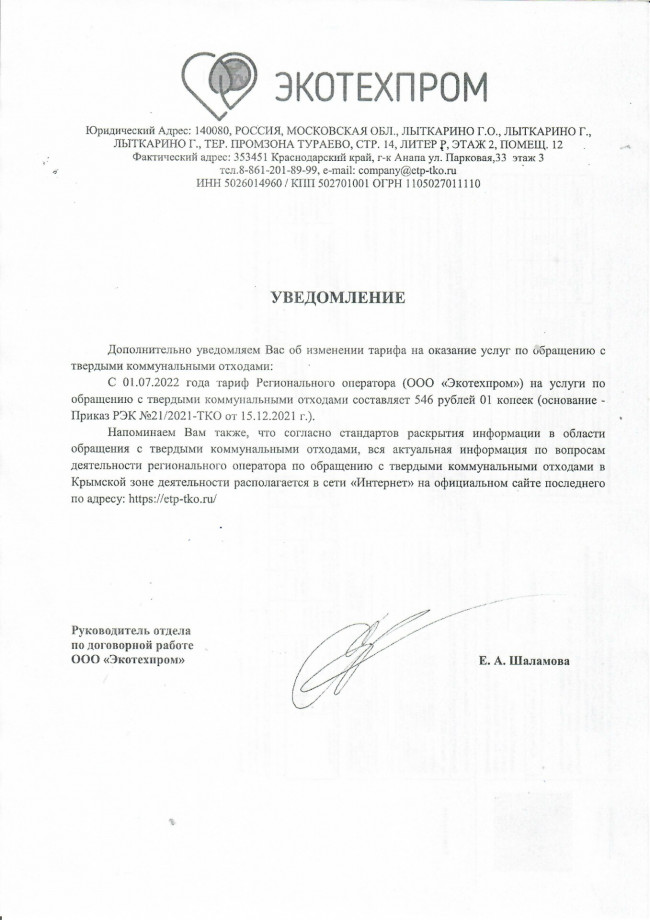 ЭКОТЕХПРОМ

Юридический Адрес: 140080, РОССИЯ, МОСКОВСКАЯ ОБЛ., ЛЫТКАРИНО Г.О., ЛЫТКАРИНО Г., ЛЫТКАРИНО Г., ТЕР. ПРОМЗОНА ТУРАЕВО, СТР. 14, ЛИТЕР Р, ЭТАЖ 2, ПОМЕЩ. 12
Фактический адрес: 353451 Краснодарский край, г-к Анапа ул. Парковая,33 этаж 3
тел.8-861-201-89-99, e-mail: company@etp-tko.ru
ИНН 5026014960 / КПП 502701001 ОГРН 1105027011110

УВЕДОМЛЕНИЕ

Дополнительно уведомляем Вас об изменении тарифа на оказание услуг по обращению с твердыми коммунальными отходами:

С 01.07.2022 года тариф Регионального оператора (ООО «Экотехпром») на услуги по обращению с твердыми коммунальными отходами составляет 546 рублей 01 копеек (основание - Приказ РЭК №21/2021-ТКО от 15.12.2021 г.).

Напоминаем Вам также, что согласно стандартов раскрытия информации в области обращения с твердыми коммунальными отходами, вся актуальная информация по вопросам деятельности регионального оператора по обращению с твердыми коммунальными отходами в Крымской зоне деятельности располагается в сети «Интернет» на официальном сайте последнего по адресу: https://etp-tko.ru/

Руководитель отдела
по договорной работе
ООО «Экотехпром»

Е. А. Шаламова